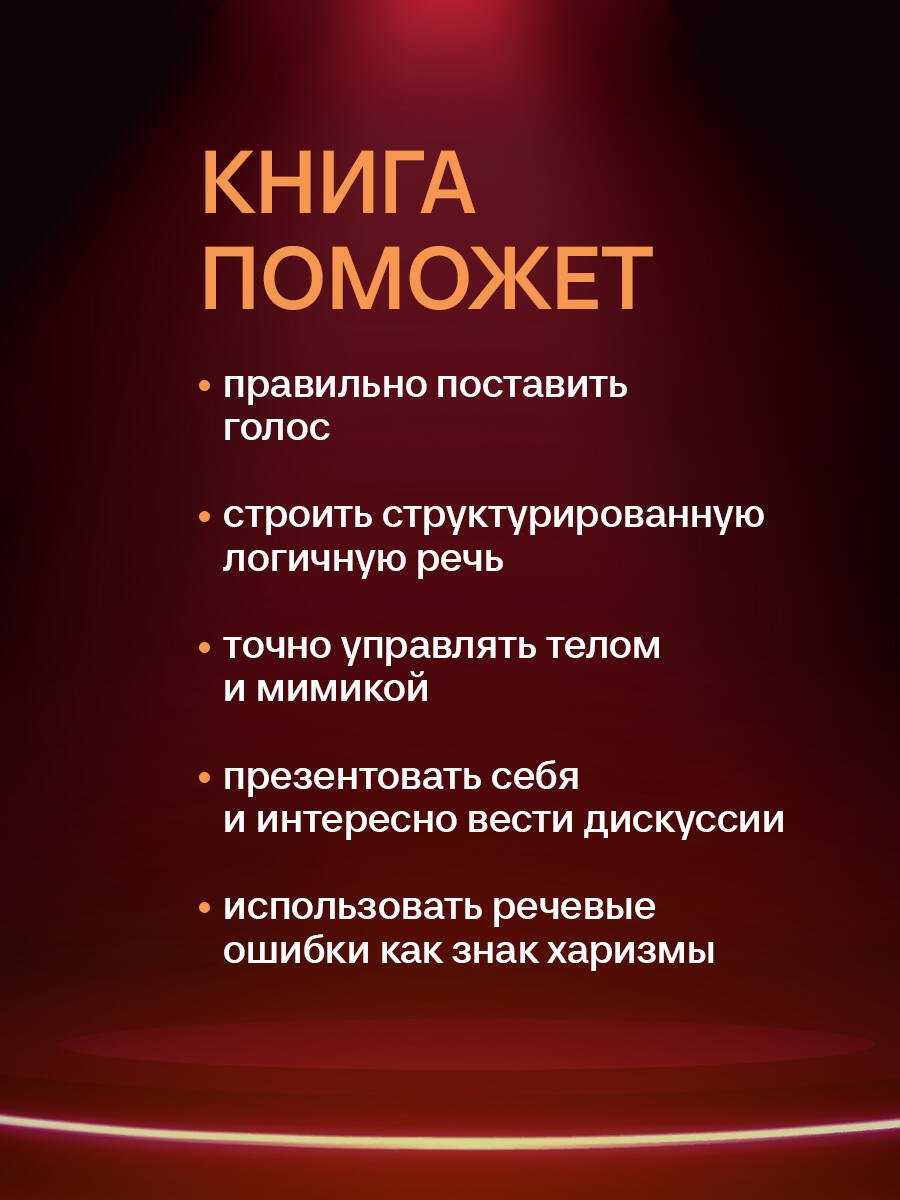 КНИГА ПОМОЖЕТ

• правильно поставить голос

• строить структурированную логичную речь

• точно управлять телом и мимикой

• презентовать себя и интересно вести дискуссии

• использовать речевые ошибки как знак харизмы